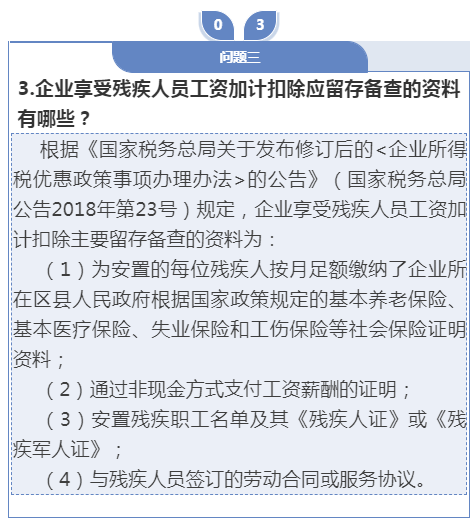 0 3

问题三

3.企业享受残疾人员工资加计扣除应留存备查的资料有哪些？

根据《国家税务总局关于发布修订后的<企业所得税优惠政策事项办理办法>的公告》（国家税务总局公告2018年第23号）规定，企业享受残疾人员工资加计扣除主要留存备查的资料为：

（1）为安置的每位残疾人按月足额缴纳了企业所在区县人民政府根据国家政策规定的基本养老保险、基本医疗保险、失业保险和工伤保险等社会保险证明资料；

（2）通过非现金方式支付工资薪酬的证明；

（3）安置残疾职工名单及其《残疾人证》或《残疾军人证》；

（4）与残疾人员签订的劳动合同或服务协议。